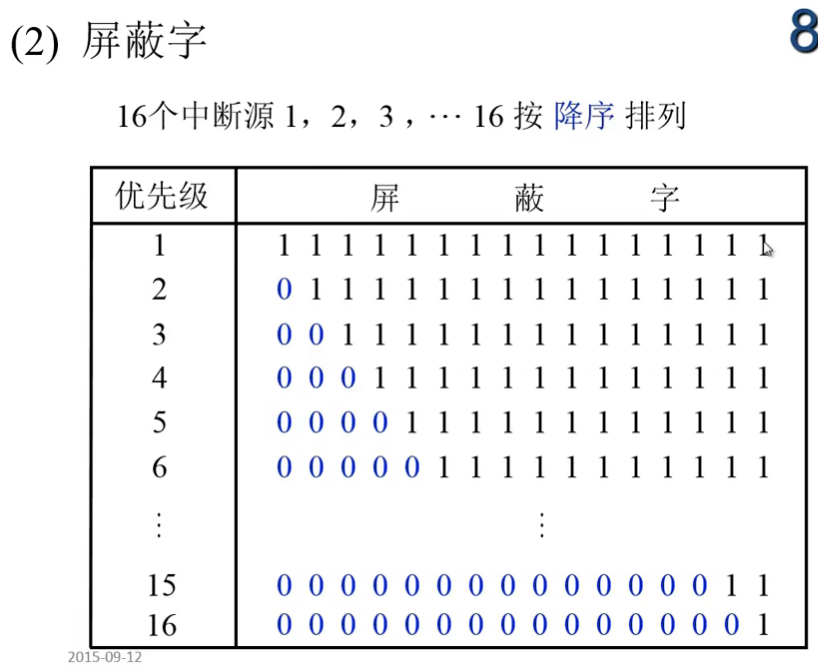 (2) 屏蔽字

8

16个中断源 1，2，3，⋯ 16 按 降序 排列

| 优先级 | 屏 蔽 字 |
|---|---|
| 1 | 1 1 1 1 1 1 1 1 1 1 1 1 1 1 1 1 |
| 2 | 0 1 1 1 1 1 1 1 1 1 1 1 1 1 1 1 |
| 3 | 0 0 1 1 1 1 1 1 1 1 1 1 1 1 1 1 |
| 4 | 0 0 0 1 1 1 1 1 1 1 1 1 1 1 1 1 |
| 5 | 0 0 0 0 1 1 1 1 1 1 1 1 1 1 1 1 |
| 6 | 0 0 0 0 0 1 1 1 1 1 1 1 1 1 1 1 |
| ⋮ | ⋮ |
| 15 | 0 0 0 0 0 0 0 0 0 0 0 0 0 0 1 1 |
| 16 | 0 0 0 0 0 0 0 0 0 0 0 0 0 0 0 1 |

2015-09-12